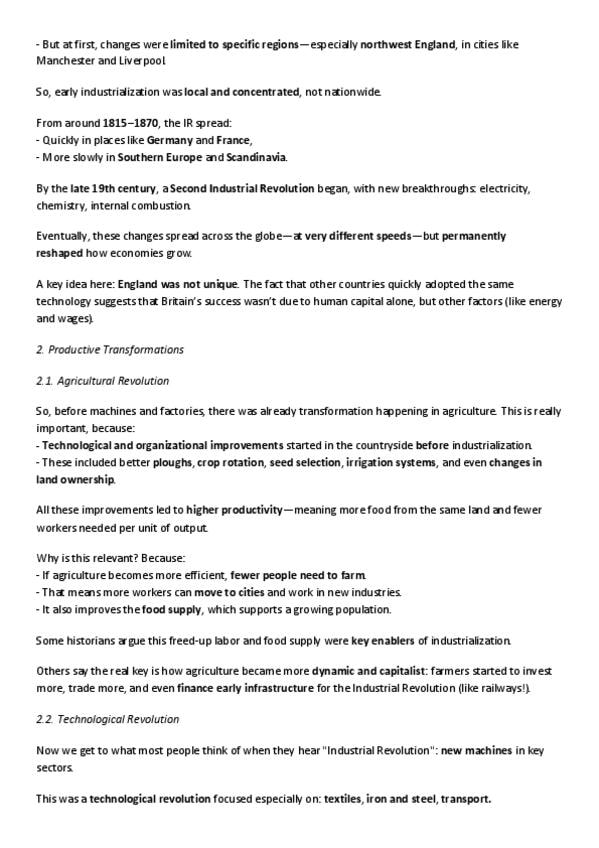 - But at first, changes were limited to specific regions—especially northwest England, in cities like Manchester and Liverpool.

So, early industrialization was local and concentrated, not nationwide.

From around 1815–1870, the IR spread:
- Quickly in places like Germany and France,
- More slowly in Southern Europe and Scandinavia.

By the late 19th century, a Second Industrial Revolution began, with new breakthroughs: electricity, chemistry, internal combustion.

Eventually, these changes spread across the globe—at very different speeds—but permanently reshaped how economies grow.

A key idea here: England was not unique. The fact that other countries quickly adopted the same technology suggests that Britain's success wasn't due to human capital alone, but other factors (like energy and wages).

2. Productive Transformations

2.1. Agricultural Revolution

So, before machines and factories, there was already transformation happening in agriculture. This is really important, because:
- Technological and organizational improvements started in the countryside before industrialization.
- These included better ploughs, crop rotation, seed selection, irrigation systems, and even changes in land ownership.

All these improvements led to higher productivity—meaning more food from the same land and fewer workers needed per unit of output.

Why is this relevant? Because:
- If agriculture becomes more efficient, fewer people need to farm.
- That means more workers can move to cities and work in new industries.
- It also improves the food supply, which supports a growing population.

Some historians argue this freed-up labor and food supply were key enablers of industrialization.

Others say the real key is how agriculture became more dynamic and capitalist: farmers started to invest more, trade more, and even finance early infrastructure for the Industrial Revolution (like railways!).

2.2. Technological Revolution

Now we get to what most people think of when they hear "Industrial Revolution": new machines in key sectors.

This was a technological revolution focused especially on: textiles, iron and steel, transport.